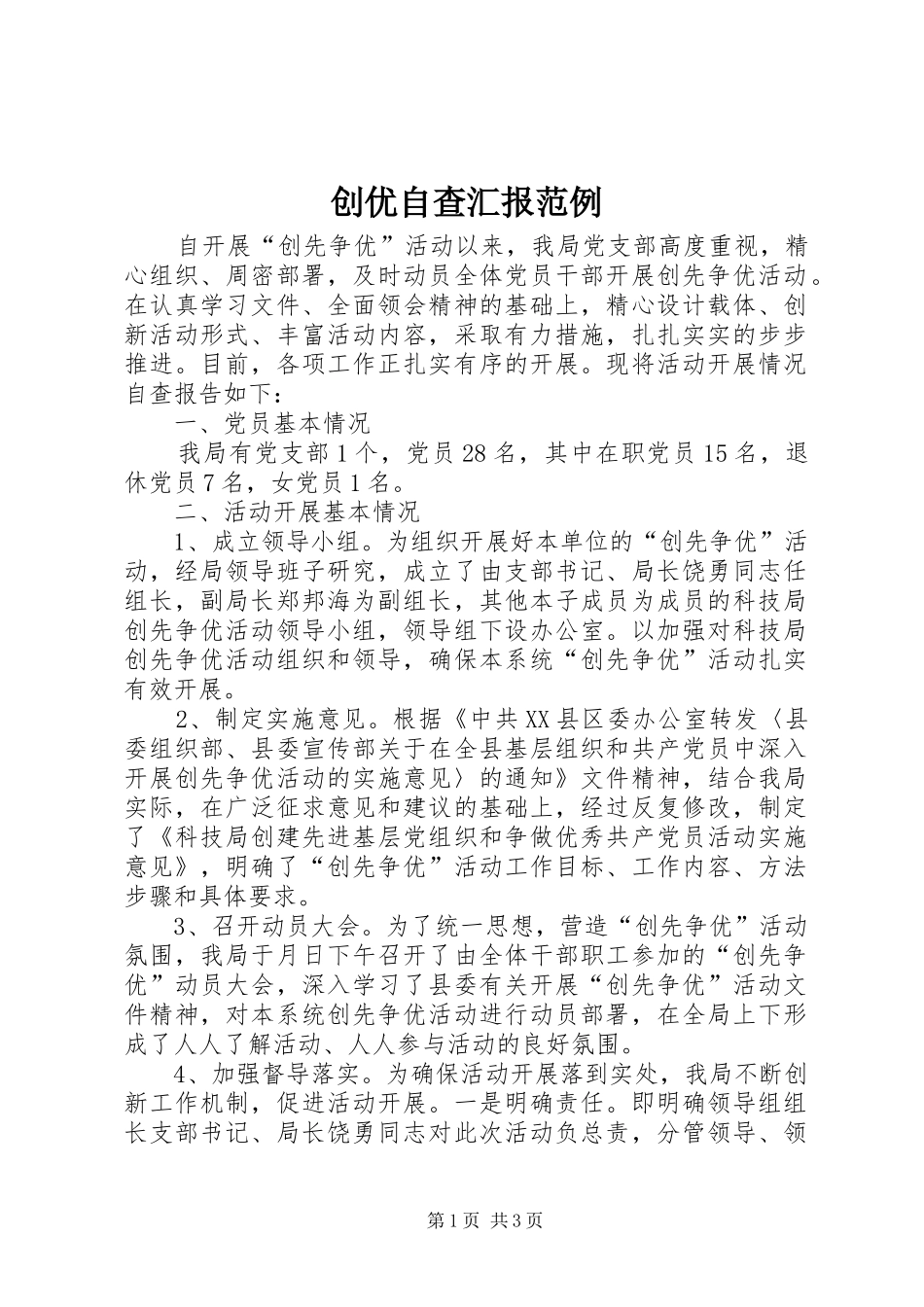 创优自查汇报范例

自开展“创先争优”活动以来，我局党支部高度重视，精心组织、周密部署，及时动员全体党员干部开展创先争优活动。在认真学习文件、全面领会精神的基础上，精心设计载体、创新活动形式、丰富活动内容，采取有力措施，扎扎实实的步步推进。目前，各项工作正扎实有序的开展。现将活动开展情况自查报告如下：

一、党员基本情况

我局有党支部1个，党员28名，其中在职党员15名，退休党员7名，女党员1名。

二、活动开展基本情况

1、成立领导小组。为组织开展好本单位的“创先争优”活动，经局领导班子研究，成立了由支部书记、局长饶勇同志任组长，副局长郑邦海为副组长，其他本子成员为成员的科技局创先争优活动领导小组，领导组下设办公室。以加强对科技局创先争优活动组织和领导，确保本系统“创先争优”活动扎实有效开展。

2、制定实施意见。根据《中共XX县区委办公室转发〈县委组织部、县委宣传部关于在全县基层组织和共产党员中深入开展创先争优活动的实施意见〉的通知》文件精神，结合我局实际，在广泛征求意见和建议的基础上，经过反复修改，制定了《科技局创建先进基层党组织和争做优秀共产党员活动实施意见》，明确了“创先争优”活动工作目标、工作内容、方法步骤和具体要求。

3、召开动员大会。为了统一思想，营造“创先争优”活动氛围，我局于月日下午召开了由全体干部职工参加的“创先争优”动员大会，深入学习了县委有关开展“创先争优”活动文件精神，对本系统创先争优活动进行动员部署，在全局上下形成了人人了解活动、人人参与活动的良好氛围。

4、加强督导落实。为确保活动开展落到实处，我局不断创新工作机制，促进活动开展。一是明确责任。即明确领导组组长支部书记、局长饶勇同志对此次活动负总责，分管领导、领

第1页 共3页